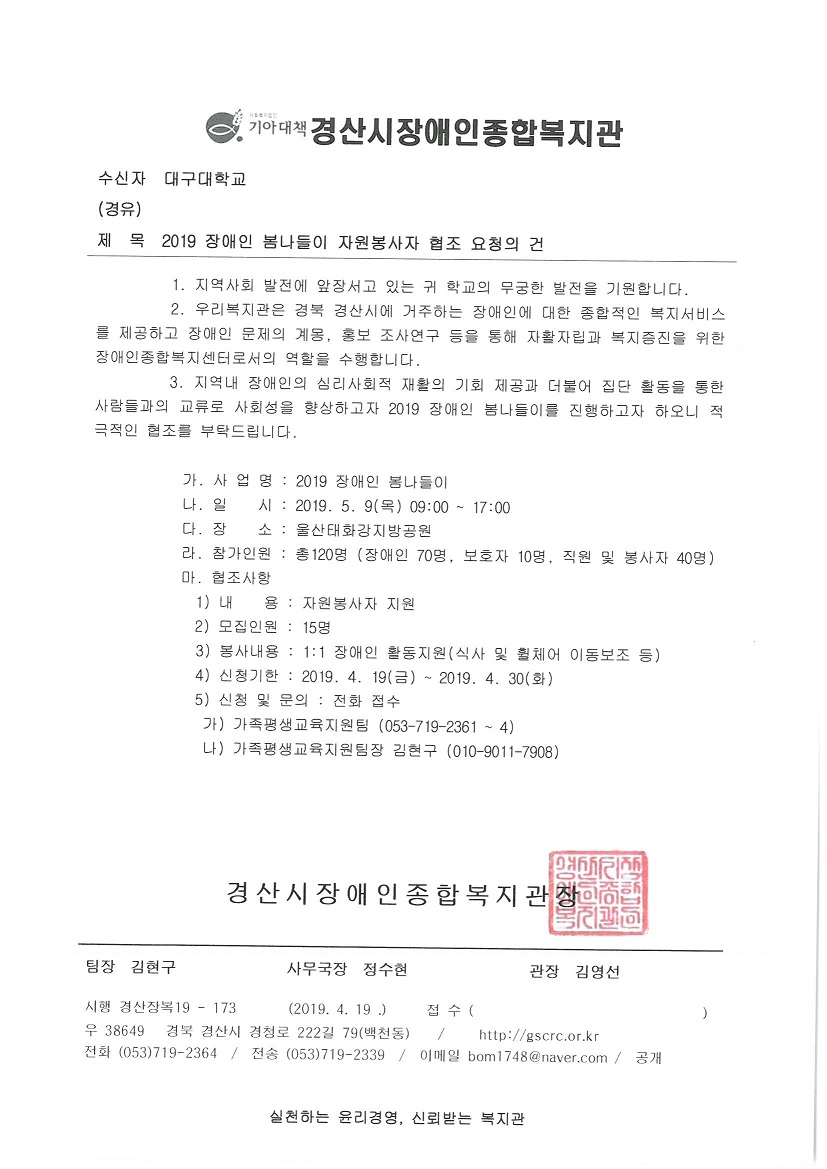 기아대책 경산시장애인종합복지관

수신자 대구대학교
(경유)
제 목 2019 장애인 봄나들이 자원봉사자 협조 요청의 건

1. 지역사회 발전에 앞장서고 있는 귀 학교의 무궁한 발전을 기원합니다.
2. 우리복지관은 경북 경산시에 거주하는 장애인에 대한 종합적인 복지서비스를 제공하고 장애인 문제의 계몽, 홍보 조사연구 등을 통해 자활자립과 복지증진을 위한 장애인종합복지센터로서의 역할을 수행합니다.
3. 지역내 장애인의 심리사회적 재활의 기회 제공과 더불어 집단 활동을 통한 사람들과의 교류로 사회성을 향상하고자 2019 장애인 봄나들이를 진행하고자 하오니 적극적인 협조를 부탁드립니다.

가. 사 업 명 : 2019 장애인 봄나들이
나. 일 시 : 2019. 5. 9(목) 09:00 ~ 17:00
다. 장 소 : 울산태화강지방공원
라. 참가인원 : 총120명 (장애인 70명, 보호자 10명, 직원 및 봉사자 40명)
마. 협조사항
1) 내 용 : 자원봉사자 지원
2) 모집인원 : 15명
3) 봉사내용 : 1:1 장애인 활동지원(식사 및 휠체어 이동보조 등)
4) 신청기한 : 2019. 4. 19(금) ~ 2019. 4. 30(화)
5) 신청 및 문의 : 전화 접수
가) 가족평생교육지원팀 (053-719-2361 ~ 4)
나) 가족평생교육지원팀장 김현구 (010-9011-7908)

경산시장애인종합복지관장

팀장 김현구 사무국장 정수현 관장 김영선

시행 경산장복19 - 173 (2019. 4. 19 .) 접 수 ( )
우 38649 경북 경산시 경청로 222길 79(백천동) / http://gscrc.or.kr
전화 (053)719-2364 / 전송 (053)719-2339 / 이메일 bom1748@naver.com / 공개

실천하는 윤리경영, 신뢰받는 복지관